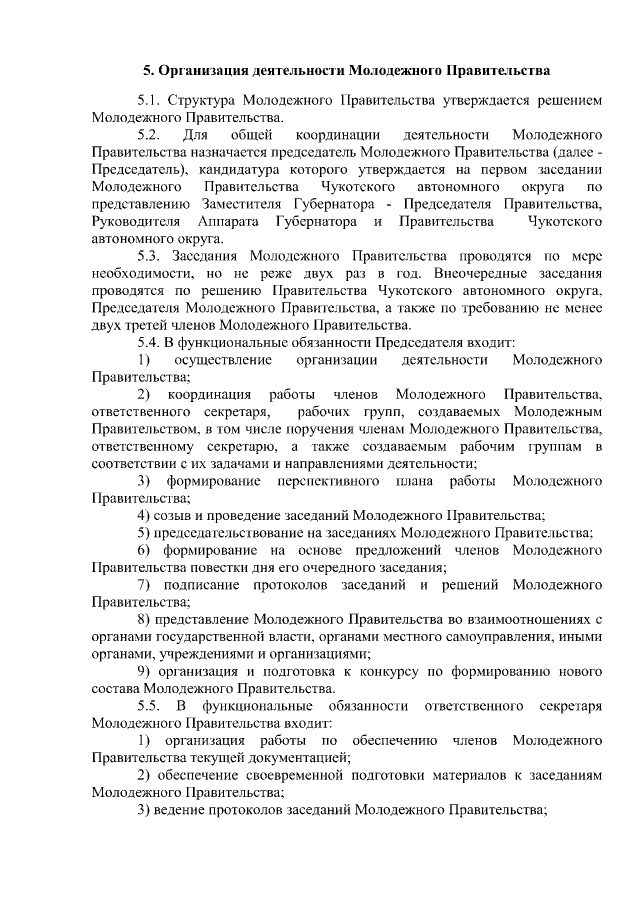 5. Организация деятельности Молодежного Правительства

5.1. Структура Молодежного Правительства утверждается решением Молодежного Правительства.

5.2. Для общей координации деятельности Молодежного Правительства назначается председатель Молодежного Правительства (далее - Председатель), кандидатура которого утверждается на первом заседании Молодежного Правительства Чукотского автономного округа по представлению Заместителя Губернатора - Председателя Правительства, Руководителя Аппарата Губернатора и Правительства Чукотского автономного округа.

5.3. Заседания Молодежного Правительства проводятся по мере необходимости, но не реже двух раз в год. Внеочередные заседания проводятся по решению Правительства Чукотского автономного округа, Председателя Молодежного Правительства, а также по требованию не менее двух третей членов Молодежного Правительства.

5.4. В функциональные обязанности Председателя входит:

1) осуществление организации деятельности Молодежного Правительства;

2) координация работы членов Молодежного Правительства, ответственного секретаря, рабочих групп, создаваемых Молодежным Правительством, в том числе поручения членам Молодежного Правительства, ответственному секретарю, а также создаваемым рабочим группам в соответствии с их задачами и направлениями деятельности;

3) формирование перспективного плана работы Молодежного Правительства;

4) созыв и проведение заседаний Молодежного Правительства;

5) председательствование на заседаниях Молодежного Правительства;

6) формирование на основе предложений членов Молодежного Правительства повестки дня его очередного заседания;

7) подписание протоколов заседаний и решений Молодежного Правительства;

8) представление Молодежного Правительства во взаимоотношениях с органами государственной власти, органами местного самоуправления, иными органами, учреждениями и организациями;

9) организация и подготовка к конкурсу по формированию нового состава Молодежного Правительства.

5.5. В функциональные обязанности ответственного секретаря Молодежного Правительства входит:

1) организация работы по обеспечению членов Молодежного Правительства текущей документацией;

2) обеспечение своевременной подготовки материалов к заседаниям Молодежного Правительства;

3) ведение протоколов заседаний Молодежного Правительства;